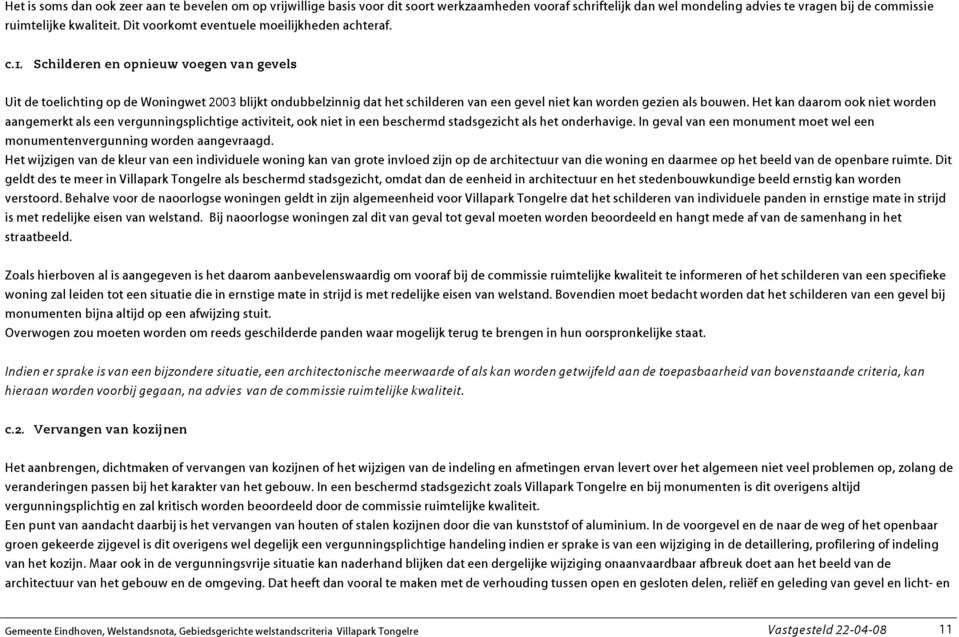 Het is soms dan ook zeer aan te bevelen om op vrijwillige basis voor dit soort werkzaamheden vooraf schriftelijk dan wel mondeling advies te vragen bij de commissie ruimtelijke kwaliteit. Dit voorkomt eventuele moeilijkheden achteraf.

c.1. Schilderen en opnieuw voegen van gevels

Uit de toelichting op de Woningwet 2003 blijkt ondubbelzinnig dat het schilderen van een gevel niet kan worden gezien als bouwen. Het kan daarom ook niet worden aangemerkt als een vergunningsplichtige activiteit, ook niet in een beschermd stadsgezicht als het onderhavige. In geval van een monument moet wel een monumentenvergunning worden aangevraagd.
Het wijzigen van de kleur van een individuele woning kan van grote invloed zijn op de architectuur van die woning en daarmee op het beeld van de openbare ruimte. Dit geldt des te meer in Villapark Tongelre als beschermd stadsgezicht, omdat dan de eenheid in architectuur en het stedenbouwkundige beeld ernstig kan worden verstoord. Behalve voor de naoorlogse woningen geldt in zijn algemeenheid voor Villapark Tongelre dat het schilderen van individuele panden in ernstige mate in strijd is met redelijke eisen van welstand. Bij naoorlogse woningen zal dit van geval tot geval moeten worden beoordeeld en hangt mede af van de samenhang in het straatbeeld.

Zoals hierboven al is aangegeven is het daarom aanbevelenswaardig om vooraf bij de commissie ruimtelijke kwaliteit te informeren of het schilderen van een specifieke woning zal leiden tot een situatie die in ernstige mate in strijd is met redelijke eisen van welstand. Bovendien moet bedacht worden dat het schilderen van een gevel bij monumenten bijna altijd op een afwijzing stuit.
Overwogen zou moeten worden om reeds geschilderde panden waar mogelijk terug te brengen in hun oorspronkelijke staat.

Indien er sprake is van een bijzondere situatie, een architectonische meerwaarde of als kan worden getwijfeld aan de toepasbaarheid van bovenstaande criteria, kan hieraan worden voorbij gegaan, na advies van de commissie ruimtelijke kwaliteit.

c.2. Vervangen van kozijnen

Het aanbrengen, dichtmaken of vervangen van kozijnen of het wijzigen van de indeling en afmetingen ervan levert over het algemeen niet veel problemen op, zolang de veranderingen passen bij het karakter van het gebouw. In een beschermd stadsgezicht zoals Villapark Tongelre en bij monumenten is dit overigens altijd vergunningsplichtig en zal kritisch worden beoordeeld door de commissie ruimtelijke kwaliteit.
Een punt van aandacht daarbij is het vervangen van houten of stalen kozijnen door die van kunststof of aluminium. In de voorgevel en de naar de weg of het openbaar groen gekeerde zijgevel is dit overigens wel degelijk een vergunningsplichtige handeling indien er sprake is van een wijziging in de detaillering, profilering of indeling van het kozijn. Maar ook in de vergunningsvrije situatie kan naderhand blijken dat een dergelijke wijziging onaanvaardbaar afbreuk doet aan het beeld van de architectuur van het gebouw en de omgeving. Dat heeft dan vooral te maken met de verhouding tussen open en gesloten delen, reliëf en geleding van gevel en licht- en

Gemeente Eindhoven, Welstandsnota, Gebiedsgerichte welstandscriteria Villapark Tongelre Vastgesteld 22-04-08 11